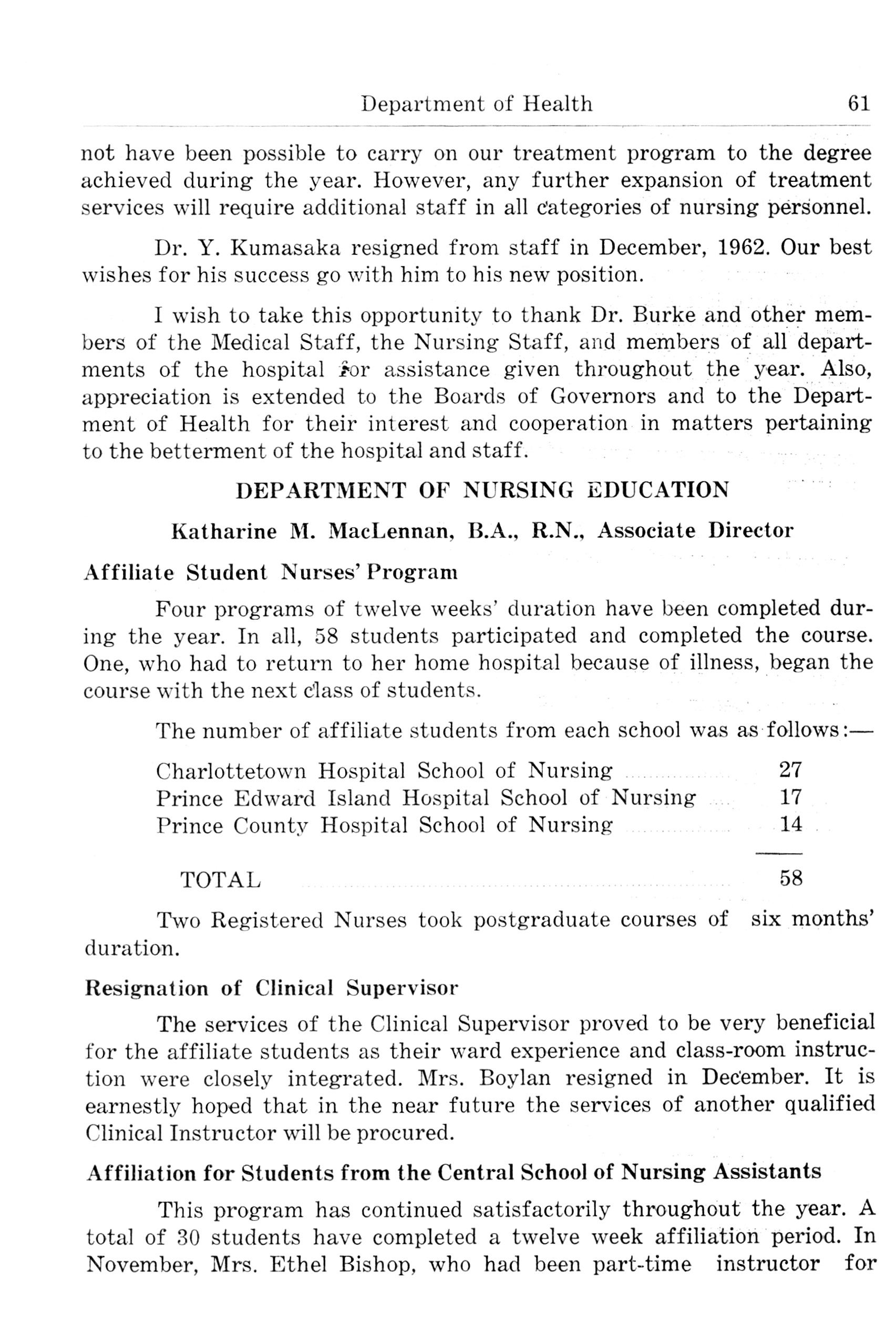 Department of Health 61

not have been possible to carry on our treatment program to the degree achieved during the year. However, any further expansion of treatment services will require additional staff in all categories of nursing personnel.

Dr. Y. Kumasaka resigned from staff in December, 1962. Our best wishes for his success go with him to his new position.

I wish to take this opportunity to thank Dr. Burke and other members of the Medical Staff, the Nursing Staff, and members of all departments of the hospital for assistance given throughout the year. Also, appreciation is extended to the Boards of Governors and to the Department of Health for their interest and cooperation in matters pertaining to the betterment of the hospital and staff.

DEPARTMENT OF NURSING EDUCATION

Katharine M. MacLennan, B.A., R.N., Associate Director

Affiliate Student Nurses' Program

Four programs of twelve weeks' duration have been completed during the year. In all, 58 students participated and completed the course. One, who had to return to her home hospital because of illness, began the course with the next class of students.

The number of affiliate students from each school was as follows:—

| | |
|---|---|
| Charlottetown Hospital School of Nursing | 27 |
| Prince Edward Island Hospital School of Nursing | 17 |
| Prince County Hospital School of Nursing | 14 |
| TOTAL | 58 |

Two Registered Nurses took postgraduate courses of six months' duration.

Resignation of Clinical Supervisor

The services of the Clinical Supervisor proved to be very beneficial for the affiliate students as their ward experience and class-room instruction were closely integrated. Mrs. Boylan resigned in December. It is earnestly hoped that in the near future the services of another qualified Clinical Instructor will be procured.

Affiliation for Students from the Central School of Nursing Assistants

This program has continued satisfactorily throughout the year. A total of 30 students have completed a twelve week affiliation period. In November, Mrs. Ethel Bishop, who had been part-time instructor for